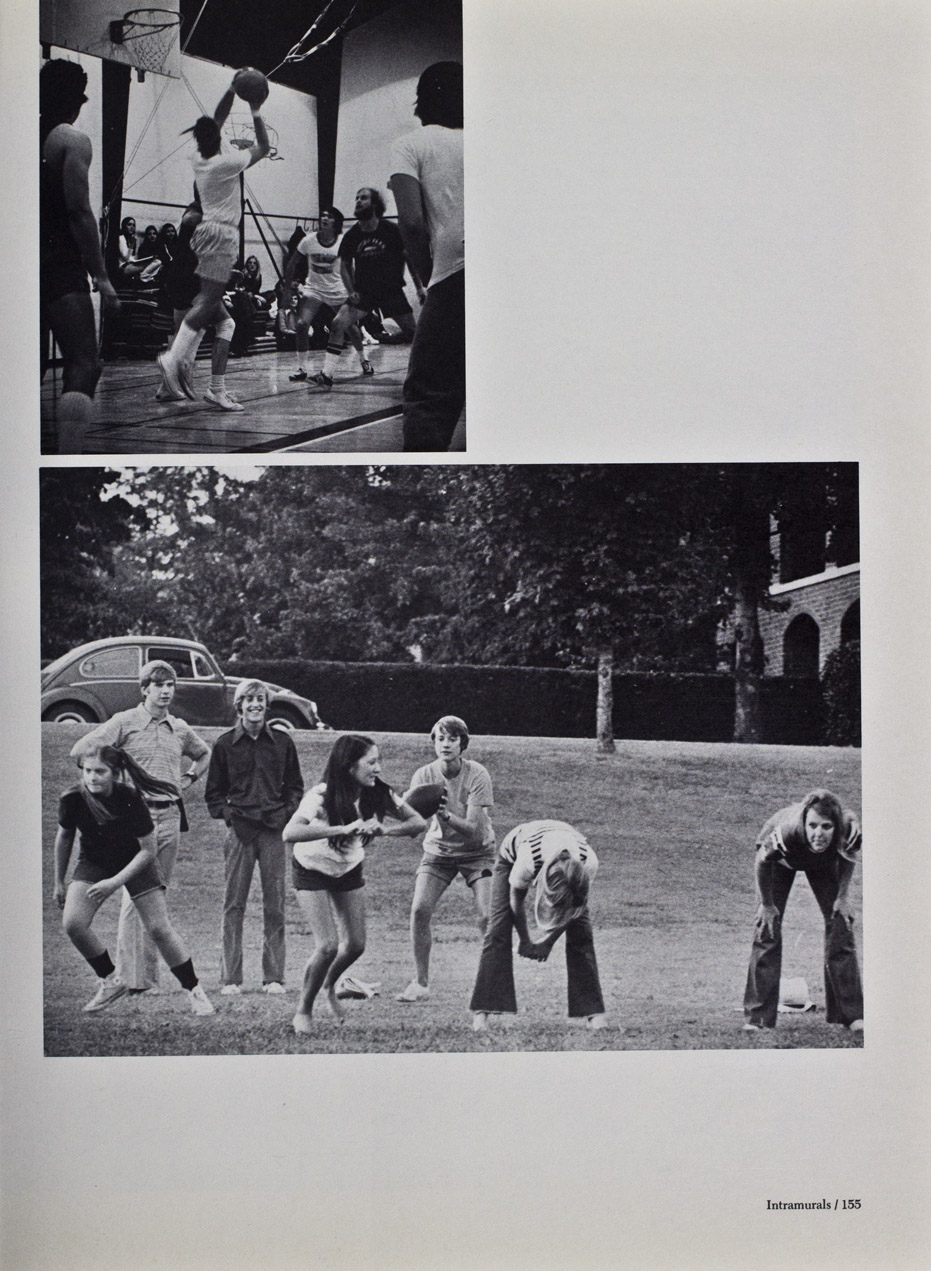 Intramurals / 155